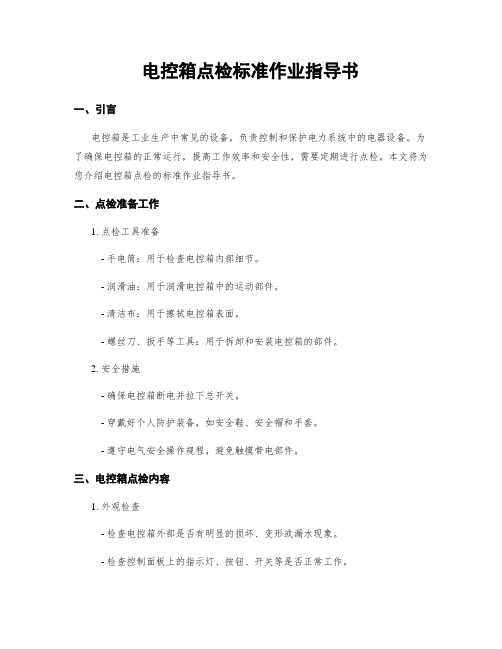 电控箱点检标准作业指导书

一、引言

电控箱是工业生产中常见的设备，负责控制和保护电力系统中的电器设备。为了确保电控箱的正常运行，提高工作效率和安全性，需要定期进行点检。本文将为您介绍电控箱点检的标准作业指导书。

二、点检准备工作

1. 点检工具准备

- 手电筒：用于检查电控箱内部细节。

- 润滑油：用于润滑电控箱中的运动部件。

- 清洁布：用于擦拭电控箱表面。

- 螺丝刀、扳手等工具：用于拆卸和安装电控箱的部件。

2. 安全措施

- 确保电控箱断电并拉下总开关。

- 穿戴好个人防护装备，如安全鞋、安全帽和手套。

- 遵守电气安全操作规程，避免触摸带电部件。

三、电控箱点检内容

1. 外观检查

- 检查电控箱外部是否有明显的损坏、变形或漏水现象。

- 检查控制面板上的指示灯、按钮、开关等是否正常工作。